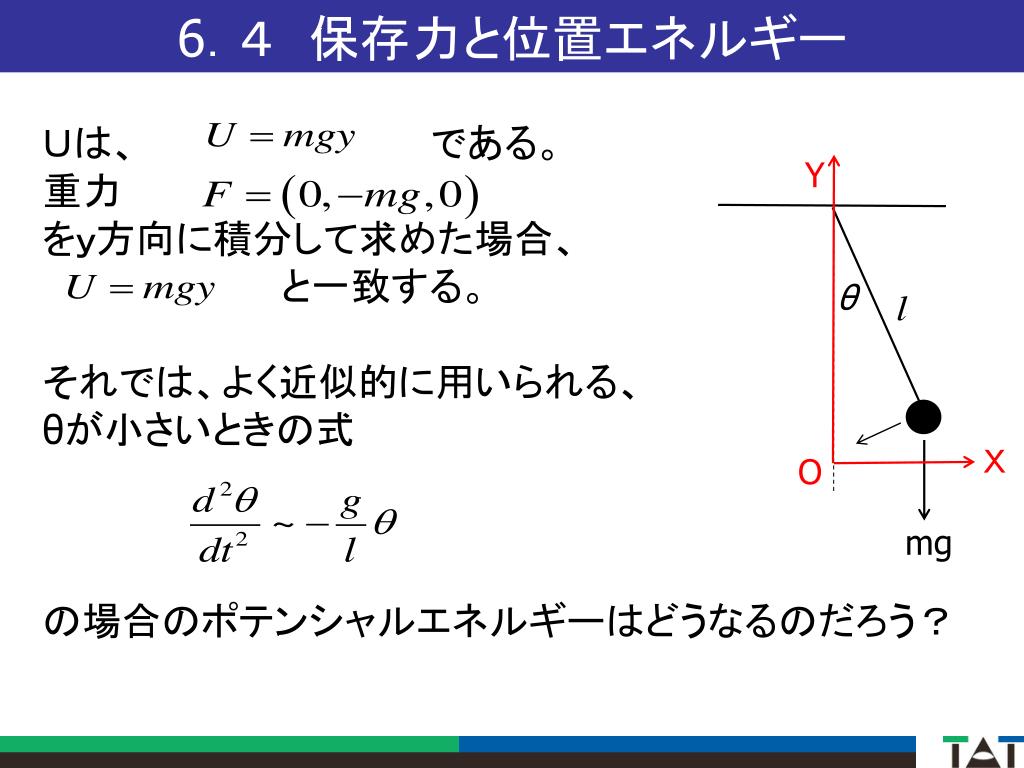 6. 4　保存力と位置エネルギー

Uは、 $U = mgy$ である。
重力 $F = (0, -mg, 0)$
をy方向に積分して求めた場合、
$U = mgy$ と一致する。

それでは、よく近似的に用いられる、
θが小さいときの式

$\frac{d^2\theta}{dt^2} \sim -\frac{g}{l}\theta$

の場合のポテンシャルエネルギーはどうなるのだろう？

Y
$\theta$
$l$
O
X
mg

TAT